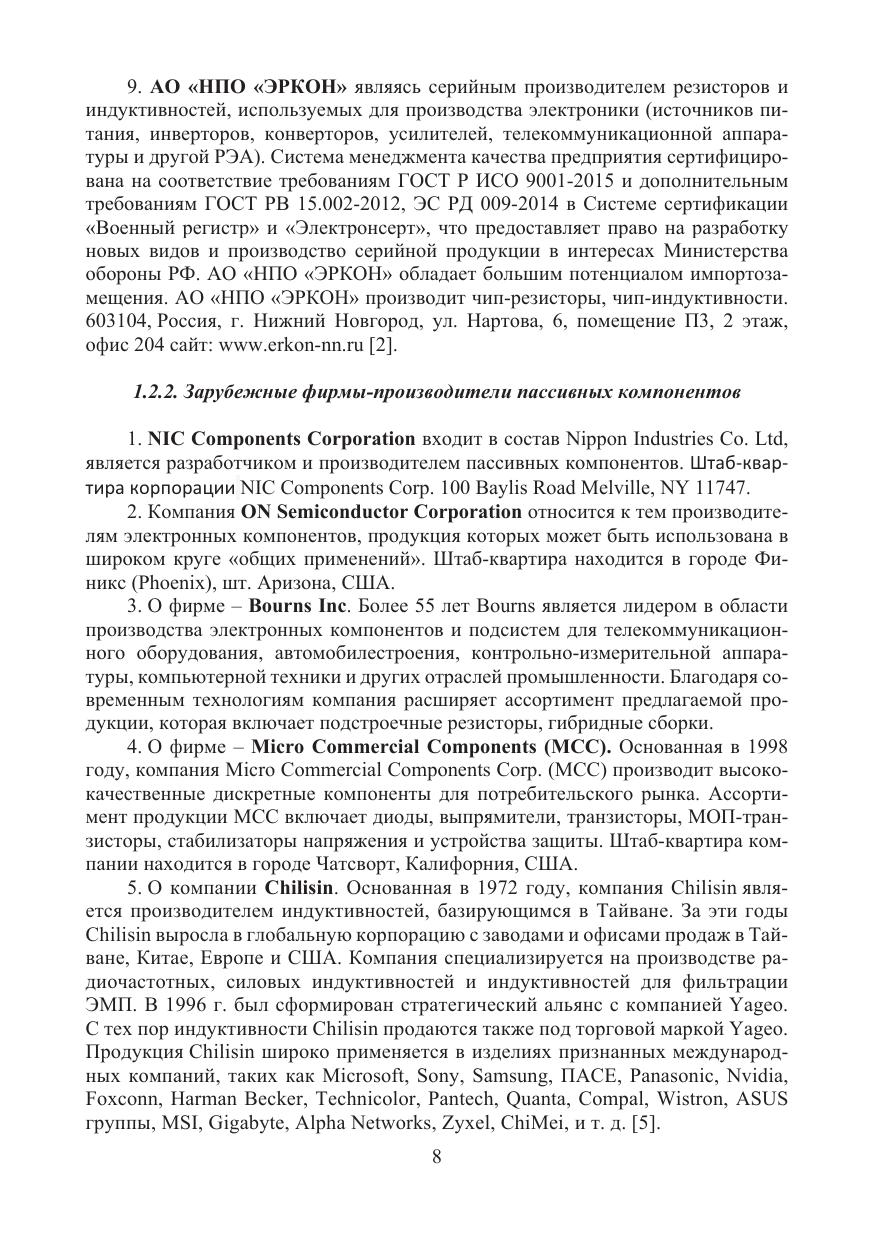 9. АО «НПО «ЭРКОН» являясь серийным производителем резисторов и индуктивностей, используемых для производства электроники (источников питания, инверторов, конверторов, усилителей, телекоммуникационной аппаратуры и другой РЭА). Система менеджмента качества предприятия сертифицирована на соответствие требованиям ГОСТ Р ИСО 9001-2015 и дополнительным требованиям ГОСТ РВ 15.002-2012, ЭС РД 009-2014 в Системе сертификации «Военный регистр» и «Электронсерт», что предоставляет право на разработку новых видов и производство серийной продукции в интересах Министерства обороны РФ. АО «НПО «ЭРКОН» обладает большим потенциалом импортозамещения. АО «НПО «ЭРКОН» производит чип-резисторы, чип-индуктивности. 603104, Россия, г. Нижний Новгород, ул. Нартова, 6, помещение П3, 2 этаж, офис 204 сайт: www.erkon-nn.ru [2].

1.2.2. Зарубежные фирмы-производители пассивных компонентов

1. NIC Components Corporation входит в состав Nippon Industries Co. Ltd, является разработчиком и производителем пассивных компонентов. Штаб-квартира корпорации NIC Components Corp. 100 Baylis Road Melville, NY 11747.

2. Компания ON Semiconductor Corporation относится к тем производителям электронных компонентов, продукция которых может быть использована в широком круге «общих применений». Штаб-квартира находится в городе Финикс (Phoenix), шт. Аризона, США.

3. О фирме – Bourns Inc. Более 55 лет Bourns является лидером в области производства электронных компонентов и подсистем для телекоммуникационного оборудования, автомобилестроения, контрольно-измерительной аппаратуры, компьютерной техники и других отраслей промышленности. Благодаря современным технологиям компания расширяет ассортимент предлагаемой продукции, которая включает подстроечные резисторы, гибридные сборки.

4. О фирме – Micro Commercial Components (MCC). Основанная в 1998 году, компания Micro Commercial Components Corp. (MCC) производит высококачественные дискретные компоненты для потребительского рынка. Ассортимент продукции MCC включает диоды, выпрямители, транзисторы, МОП-транзисторы, стабилизаторы напряжения и устройства защиты. Штаб-квартира компании находится в городе Чатсворт, Калифорния, США.

5. О компании Chilisin. Основанная в 1972 году, компания Chilisin является производителем индуктивностей, базирующимся в Тайване. За эти годы Chilisin выросла в глобальную корпорацию с заводами и офисами продаж в Тайване, Китае, Европе и США. Компания специализируется на производстве радиочастотных, силовых индуктивностей и индуктивностей для фильтрации ЭМП. В 1996 г. был сформирован стратегический альянс с компанией Yageo. С тех пор индуктивности Chilisin продаются также под торговой маркой Yageo. Продукция Chilisin широко применяется в изделиях признанных международных компаний, таких как Microsoft, Sony, Samsung, ПАСЕ, Panasonic, Nvidia, Foxconn, Harman Becker, Technicolor, Pantech, Quanta, Compal, Wistron, ASUS группы, MSI, Gigabyte, Alpha Networks, Zyxel, ChiMei, и т. д. [5].

8